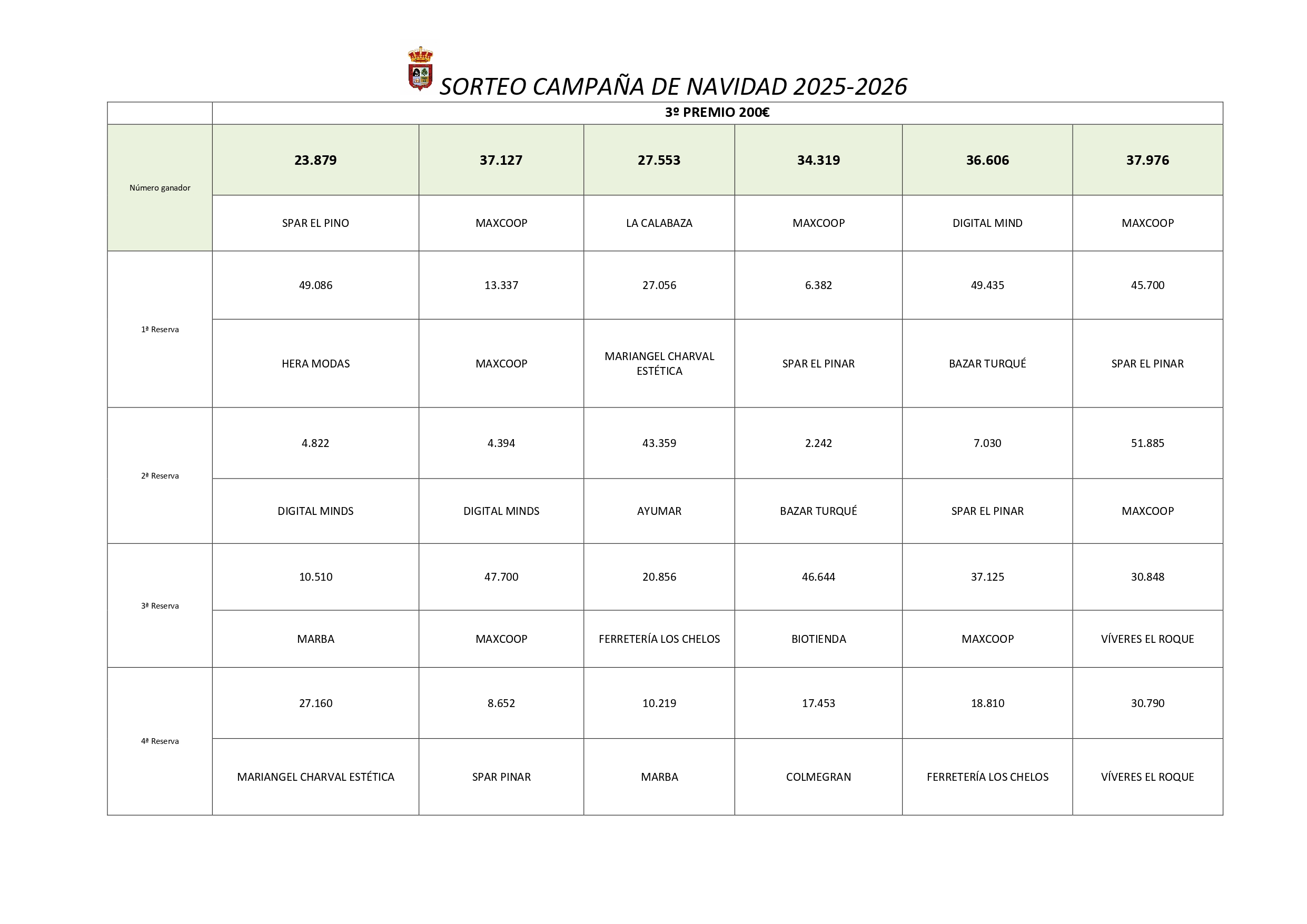 SORTEO CAMPAÑA DE NAVIDAD 2025-2026

| | 3º PREMIO 200€ | | | | | |
|---|---|---|---|---|---|---|
| Número ganador | 23.879 | 37.127 | 27.553 | 34.319 | 36.606 | 37.976 |
| | SPAR EL PINO | MAXCOOP | LA CALABAZA | MAXCOOP | DIGITAL MIND | MAXCOOP |
| 1ª Reserva | 49.086 | 13.337 | 27.056 | 6.382 | 49.435 | 45.700 |
| | HERA MODAS | MAXCOOP | MARIANGEL CHARVAL ESTÉTICA | SPAR EL PINAR | BAZAR TURQUÉ | SPAR EL PINAR |
| 2ª Reserva | 4.822 | 4.394 | 43.359 | 2.242 | 7.030 | 51.885 |
| | DIGITAL MINDS | DIGITAL MINDS | AYUMAR | BAZAR TURQUÉ | SPAR EL PINAR | MAXCOOP |
| 3ª Reserva | 10.510 | 47.700 | 20.856 | 46.644 | 37.125 | 30.848 |
| | MARBA | MAXCOOP | FERRETERÍA LOS CHELOS | BIOTIENDA | MAXCOOP | VÍVERES EL ROQUE |
| 4ª Reserva | 27.160 | 8.652 | 10.219 | 17.453 | 18.810 | 30.790 |
| | MARIANGEL CHARVAL ESTÉTICA | SPAR PINAR | MARBA | COLMEGRAN | FERRETERÍA LOS CHELOS | VÍVERES EL ROQUE |